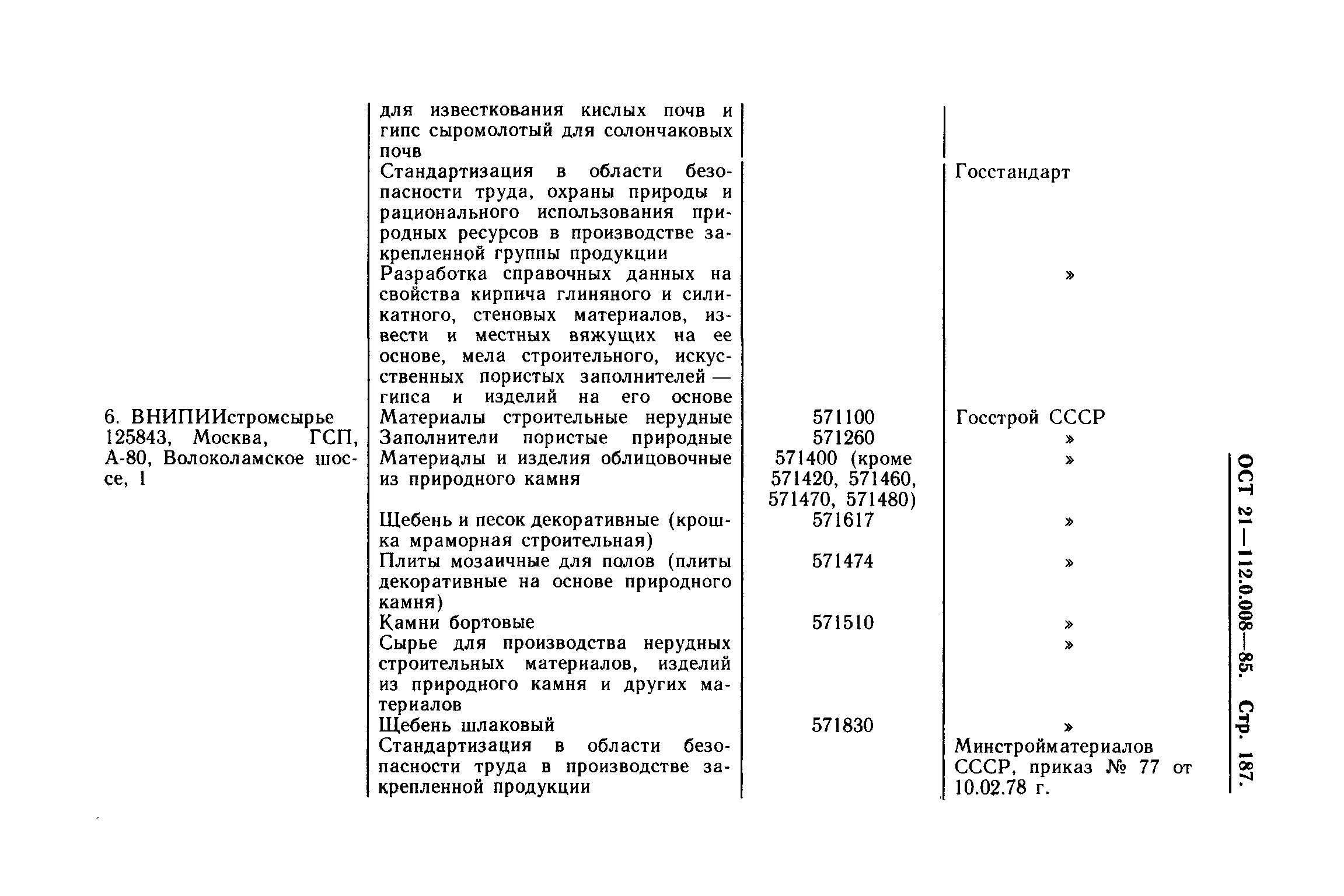 | | | | |
|---|---|---|---|
| | для известкования кислых почв и гипс сыромолотый для солончаковых почв | | |
| | Стандартизация в области безопасности труда, охраны природы и рационального использования природных ресурсов в производстве закрепленной группы продукции | | Госстандарт |
| | Разработка справочных данных на свойства кирпича глиняного и силикатного, стеновых материалов, извести и местных вяжущих на ее основе, мела строительного, искусственных пористых заполнителей — гипса и изделий на его основе | | » |
| 6. ВНИПИИстромсырье 125843, Москва, ГСП, А-80, Волоколамское шоссе, 1 | Материалы строительные нерудные | 571100 | Госстрой СССР |
| | Заполнители пористые природные | 571260 | » |
| | Материалы и изделия облицовочные из природного камня | 571400 (кроме 571420, 571460, 571470, 571480) | » |
| | Щебень и песок декоративные (крошка мраморная строительная) | 571617 | » |
| | Плиты мозаичные для полов (плиты декоративные на основе природного камня) | 571474 | » |
| | Камни бортовые | 571510 | » |
| | Сырье для производства нерудных строительных материалов, изделий из природного камня и других материалов | | » |
| | Щебень шлаковый | 571830 | » |
| | Стандартизация в области безопасности труда в производстве закрепленной продукции | | Минстройматериалов СССР, приказ № 77 от 10.02.78 г. |

ОСТ 21—112.0.008—85. Стр. 187.